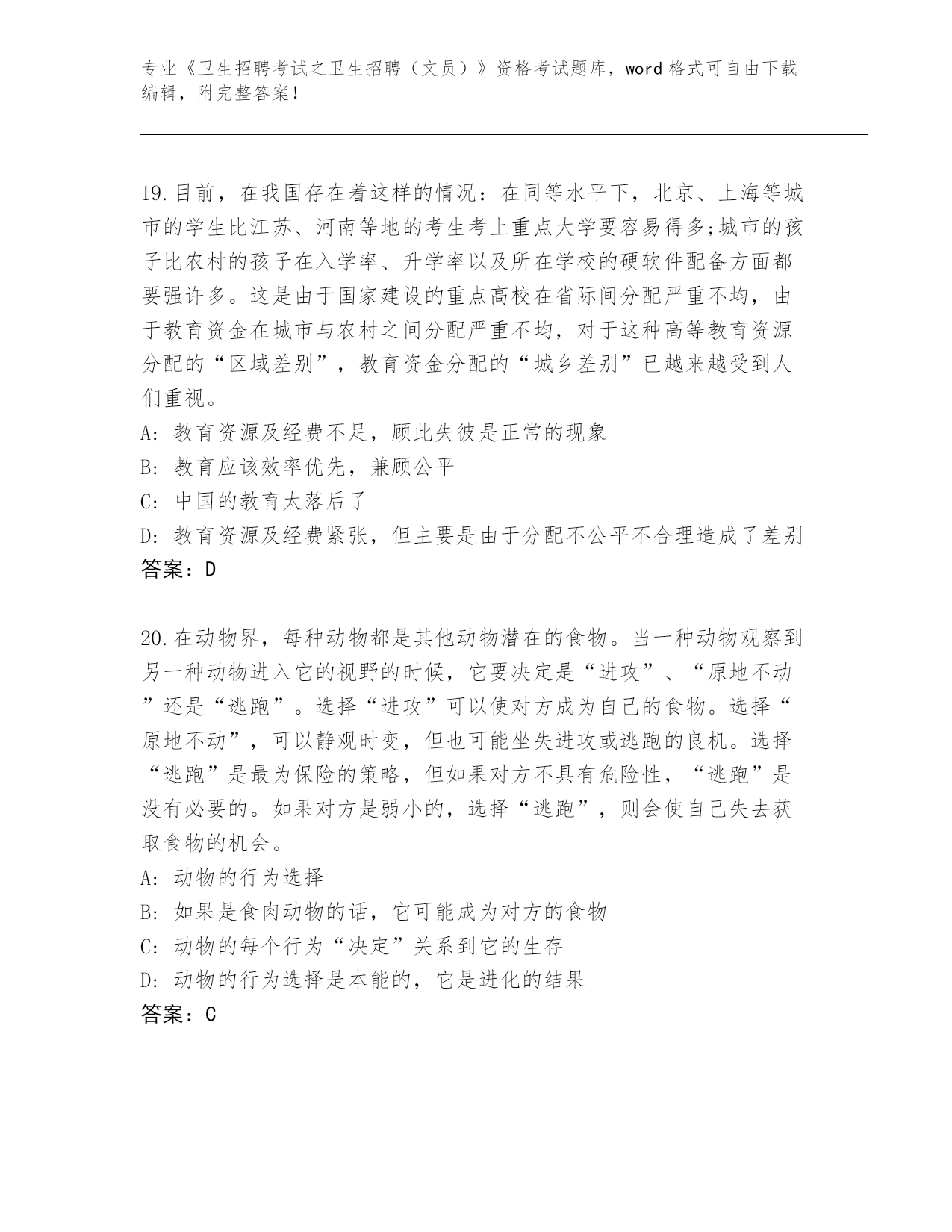 专业《卫生招聘考试之卫生招聘（文员）》资格考试题库，word 格式可自由下载编辑，附完整答案！

19.目前，在我国存在着这样的情况：在同等水平下，北京、上海等城市的学生比江苏、河南等地的考生考上重点大学要容易得多;城市的孩子比农村的孩子在入学率、升学率以及所在学校的硬软件配备方面都要强许多。这是由于国家建设的重点高校在省际间分配严重不均，由于教育资金在城市与农村之间分配严重不均，对于这种高等教育资源分配的“区域差别”，教育资金分配的“城乡差别”已越来越受到人们重视。
A: 教育资源及经费不足，顾此失彼是正常的现象
B: 教育应该效率优先，兼顾公平
C: 中国的教育太落后了
D: 教育资源及经费紧张，但主要是由于分配不公平不合理造成了差别
答案：D

20.在动物界，每种动物都是其他动物潜在的食物。当一种动物观察到另一种动物进入它的视野的时候，它要决定是“进攻”、“原地不动”还是“逃跑”。选择“进攻”可以使对方成为自己的食物。选择“原地不动”，可以静观时变，但也可能坐失进攻或逃跑的良机。选择“逃跑”是最为保险的策略，但如果对方不具有危险性，“逃跑”是没有必要的。如果对方是弱小的，选择“逃跑”，则会使自己失去获取食物的机会。
A: 动物的行为选择
B: 如果是食肉动物的话，它可能成为对方的食物
C: 动物的每个行为“决定”关系到它的生存
D: 动物的行为选择是本能的，它是进化的结果
答案：C